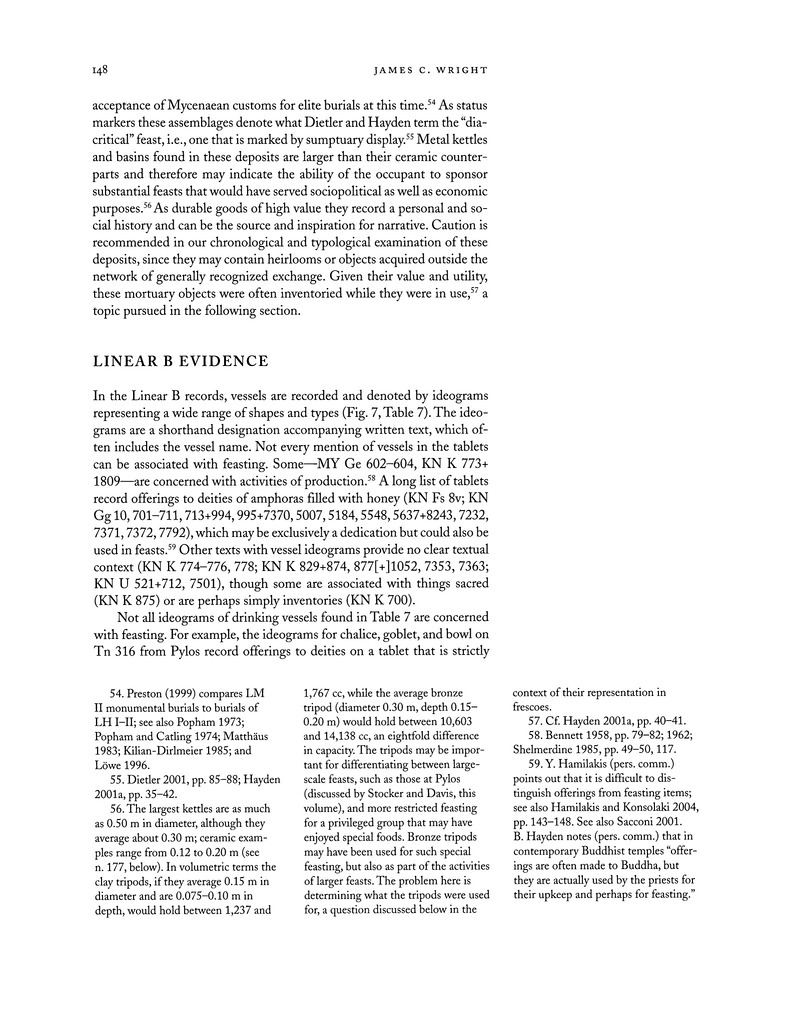 148

JAMES C. WRIGHT

acceptance of Mycenaean customs for elite burials at this time.$^{54}$ As status markers these assemblages denote what Dietler and Hayden term the "diacritical" feast, i.e., one that is marked by sumptuary display.$^{55}$ Metal kettles and basins found in these deposits are larger than their ceramic counterparts and therefore may indicate the ability of the occupant to sponsor substantial feasts that would have served sociopolitical as well as economic purposes.$^{56}$ As durable goods of high value they record a personal and social history and can be the source and inspiration for narrative. Caution is recommended in our chronological and typological examination of these deposits, since they may contain heirlooms or objects acquired outside the network of generally recognized exchange. Given their value and utility, these mortuary objects were often inventoried while they were in use,$^{57}$ a topic pursued in the following section.

LINEAR B EVIDENCE

In the Linear B records, vessels are recorded and denoted by ideograms representing a wide range of shapes and types (Fig. 7, Table 7). The ideograms are a shorthand designation accompanying written text, which often includes the vessel name. Not every mention of vessels in the tablets can be associated with feasting. Some—MY Ge 602–604, KN K 773+1809—are concerned with activities of production.$^{58}$ A long list of tablets record offerings to deities of amphoras filled with honey (KN Fs 8v; KN Gg 10, 701–711, 713+994, 995+7370, 5007, 5184, 5548, 5637+8243, 7232, 7371, 7372, 7792), which may be exclusively a dedication but could also be used in feasts.$^{59}$ Other texts with vessel ideograms provide no clear textual context (KN K 774–776, 778; KN K 829+874, 877[+]1052, 7353, 7363; KN U 521+712, 7501), though some are associated with things sacred (KN K 875) or are perhaps simply inventories (KN K 700).

Not all ideograms of drinking vessels found in Table 7 are concerned with feasting. For example, the ideograms for chalice, goblet, and bowl on Tn 316 from Pylos record offerings to deities on a tablet that is strictly

54. Preston (1999) compares LM II monumental burials to burials of LH I–II; see also Popham 1973; Popham and Catling 1974; Matthäus 1983; Kilian-Dirlmeier 1985; and Löwe 1996.

55. Dietler 2001, pp. 85–88; Hayden 2001a, pp. 35–42.

56. The largest kettles are as much as 0.50 m in diameter, although they average about 0.30 m; ceramic examples range from 0.12 to 0.20 m (see n. 177, below). In volumetric terms the clay tripods, if they average 0.15 m in diameter and are 0.075–0.10 m in depth, would hold between 1,237 and 1,767 cc, while the average bronze tripod (diameter 0.30 m, depth 0.15–0.20 m) would hold between 10,603 and 14,138 cc, an eightfold difference in capacity. The tripods may be important for differentiating between large-scale feasts, such as those at Pylos (discussed by Stocker and Davis, this volume), and more restricted feasting for a privileged group that may have enjoyed special foods. Bronze tripods may have been used for such special feasting, but also as part of the activities of larger feasts. The problem here is determining what the tripods were used for, a question discussed below in the context of their representation in frescoes.

57. Cf. Hayden 2001a, pp. 40–41.

58. Bennett 1958, pp. 79–82; 1962; Shelmerdine 1985, pp. 49–50, 117.

59. Y. Hamilakis (pers. comm.) points out that it is difficult to distinguish offerings from feasting items; see also Hamilakis and Konsolaki 2004, pp. 143–148. See also Sacconi 2001. B. Hayden notes (pers. comm.) that in contemporary Buddhist temples "offerings are often made to Buddha, but they are actually used by the priests for their upkeep and perhaps for feasting."